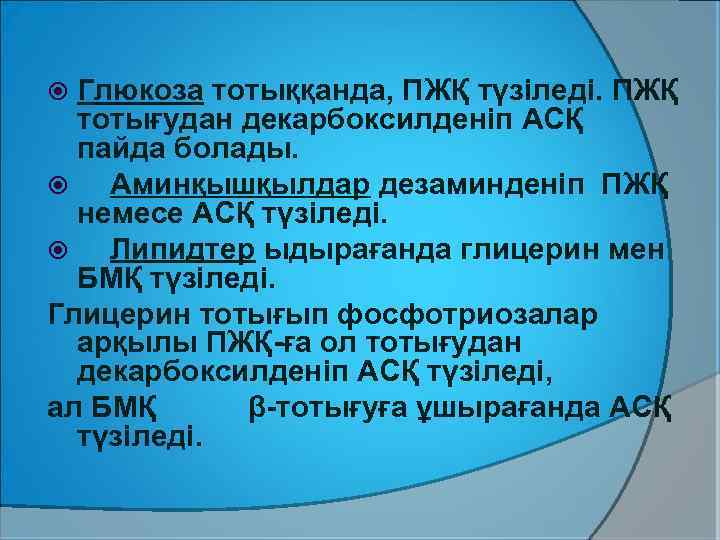 Глюкоза тотыққанда, ПЖҚ түзіледі. ПЖҚ тотығудан декарбоксилденіп АСҚ пайда болады.

Аминқышқылдар дезаминденіп ПЖҚ немесе АСҚ түзіледі.

Липидтер ыдырағанда глицерин мен БМҚ түзіледі.

Глицерин тотығып фосфотриозалар арқылы ПЖҚ-ға ол тотығудан декарбоксилденіп АСҚ түзіледі,

ал БМҚ β-тотығуға ұшырағанда АСҚ түзіледі.